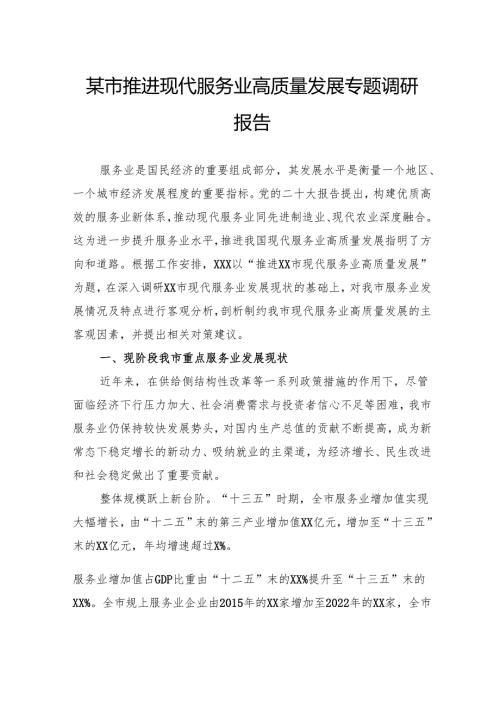 某市推进现代服务业高质量发展专题调研报告

服务业是国民经济的重要组成部分，其发展水平是衡量一个地区、一个城市经济发展程度的重要指标。党的二十大报告提出，构建优质高效的服务业新体系，推动现代服务业同先进制造业、现代农业深度融合。这为进一步提升服务业水平，推进我国现代服务业高质量发展指明了方向和道路。根据工作安排，XXX以“推进XX市现代服务业高质量发展”为题，在深入调研XX市现代服务业发展现状的基础上，对我市服务业发展情况及特点进行客观分析，剖析制约我市现代服务业高质量发展的主客观因素，并提出相关对策建议。

一、现阶段我市重点服务业发展现状

近年来，在供给侧结构性改革等一系列政策措施的作用下，尽管面临经济下行压力加大、社会消费需求与投资者信心不足等困难，我市服务业仍保持较快发展势头，对国内生产总值的贡献不断提高，成为新常态下稳定增长的新动力、吸纳就业的主渠道，为经济增长、民生改进和社会稳定做出了重要贡献。

整体规模跃上新台阶。“十三五”时期，全市服务业增加值实现大幅增长，由“十二五”末的第三产业增加值XX亿元，增加至“十三五”末的XX亿元，年均增速超过X%。

服务业增加值占GDP比重由“十二五”末的XX%提升至“十三五”末的XX%。全市规上服务业企业由2015年的XX家增加至2022年的XX家，全市